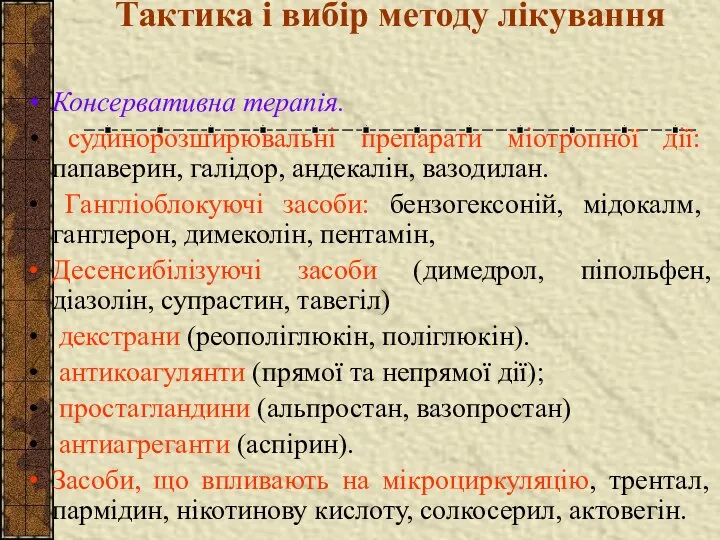 Тактика і вибір методу лікування

• Консервативна терапія.
• судинорозширювальні препарати міотропної дії: папаверин, галідор, андекалін, вазодилан.
• Гангліоблокуючі засоби: бензогексоній, мідокалм, ганглерон, димеколін, пентамін,
• Десенсибілізуючі засоби (димедрол, піпольфен, діазолін, супрастин, тавегіл)
• декстрани (реополіглюкін, поліглюкін).
• антикоагулянти (прямої та непрямої дії);
• простагландини (альпростан, вазопростан)
• антиагреганти (аспірин).
• Засоби, що впливають на мікроциркуляцію, трентал, пармідин, нікотинову кислоту, солкосерил, актовегін.